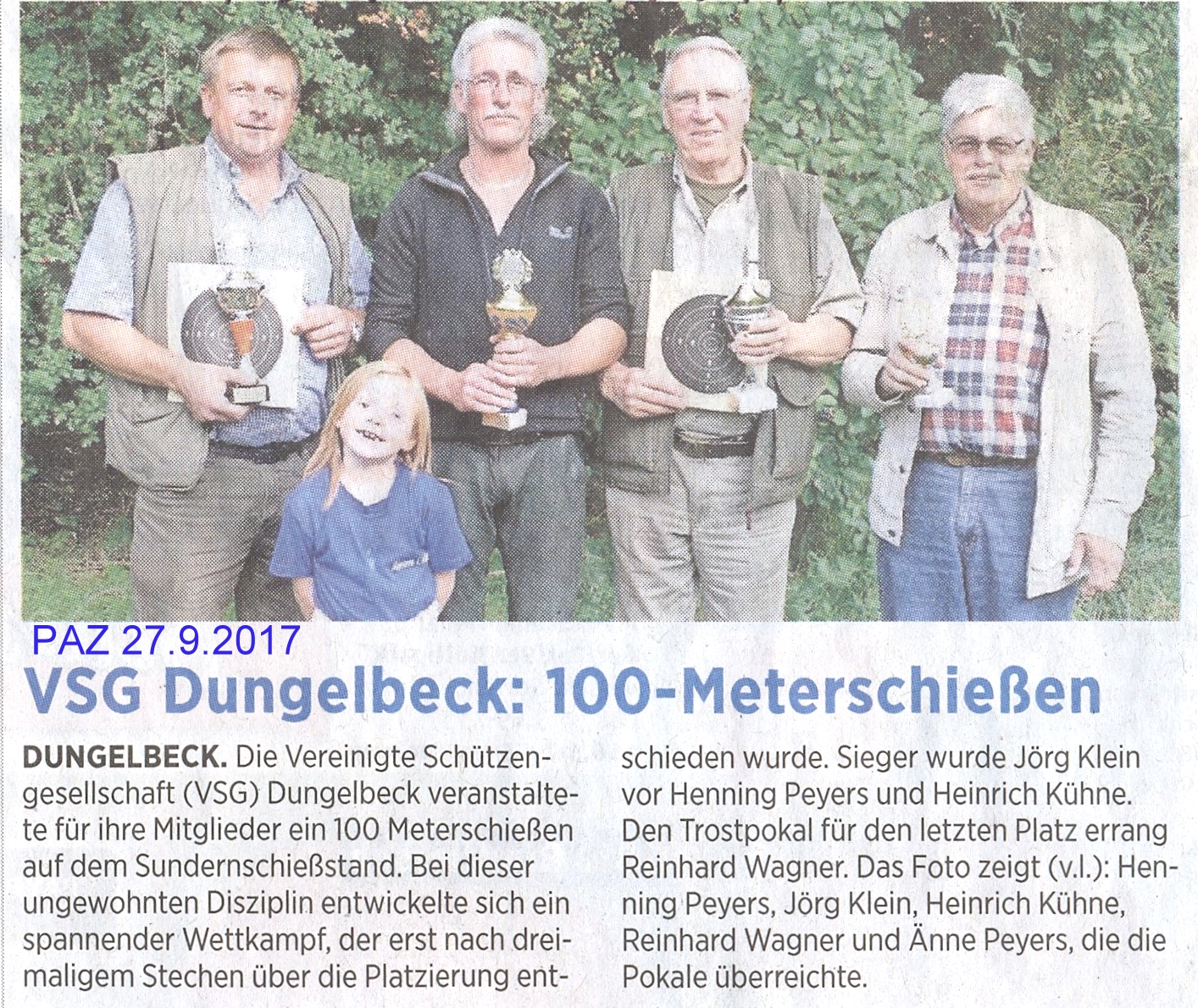 PAZ 27.9.2017

VSG Dungelbeck: 100-Meterschießen

DUNGELBECK. Die Vereinigte Schützengesellschaft (VSG) Dungelbeck veranstaltete für ihre Mitglieder ein 100 Meterschießen auf dem Sundernschießstand. Bei dieser ungewohnten Disziplin entwickelte sich ein spannender Wettkampf, der erst nach dreimaligem Stechen über die Platzierung entschieden wurde. Sieger wurde Jörg Klein vor Henning Peyers und Heinrich Kühne. Den Trostpokal für den letzten Platz errang Reinhard Wagner. Das Foto zeigt (v.l.): Henning Peyers, Jörg Klein, Heinrich Kühne, Reinhard Wagner und Änne Peyers, die die Pokale überreichte.